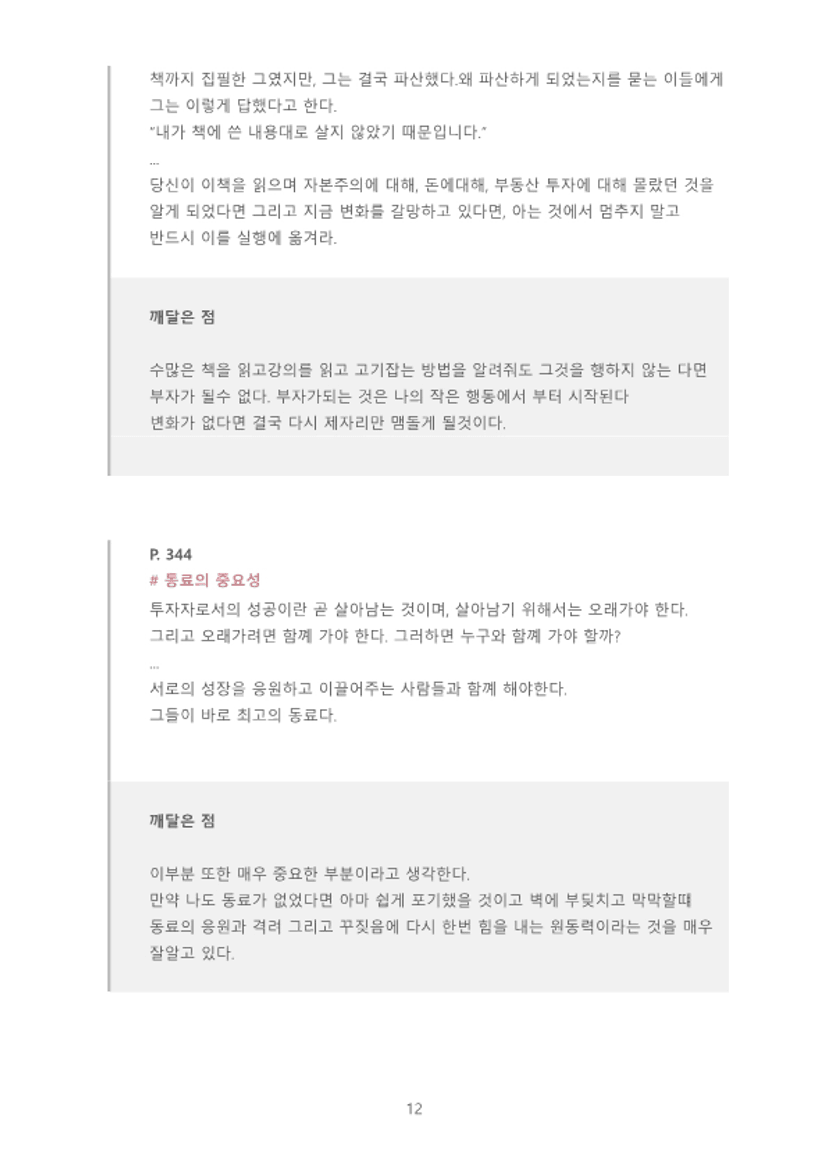 책까지 집필한 그였지만, 그는 결국 파산했다.왜 파산하게 되었는지를 묻는 이들에게 그는 이렇게 답했다고 한다.
"내가 책에 쓴 내용대로 살지 않았기 때문입니다."
...
당신이 이책을 읽으며 자본주의에 대해, 돈에대해, 부동산 투자에 대해 몰랐던 것을 알게 되었다면 그리고 지금 변화를 갈망하고 있다면, 아는 것에서 멈추지 말고 반드시 이를 실행에 옮겨라.

깨달은 점

수많은 책을 읽고강의를 읽고 고기잡는 방법을 알려줘도 그것을 행하지 않는 다면 부자가 될수 없다. 부자가되는 것은 나의 작은 행동에서 부터 시작된다
변화가 없다면 결국 다시 제자리만 맴돌게 될것이다.

P. 344
# 동료의 중요성
투자자로서의 성공이란 곧 살아남는 것이며, 살아남기 위해서는 오래가야 한다.
그리고 오래가려면 함께 가야 한다. 그러하면 누구와 함께 가야 할까?
...
서로의 성장을 응원하고 이끌어주는 사람들과 함께 해야한다.
그들이 바로 최고의 동료다.

깨달은 점

이부분 또한 매우 중요한 부분이라고 생각한다.
만약 나도 동료가 없었다면 아마 쉽게 포기했을 것이고 벽에 부딪치고 막막할때 동료의 응원과 격려 그리고 꾸짖음에 다시 한번 힘을 내는 원동력이라는 것을 매우 잘알고 있다.

12